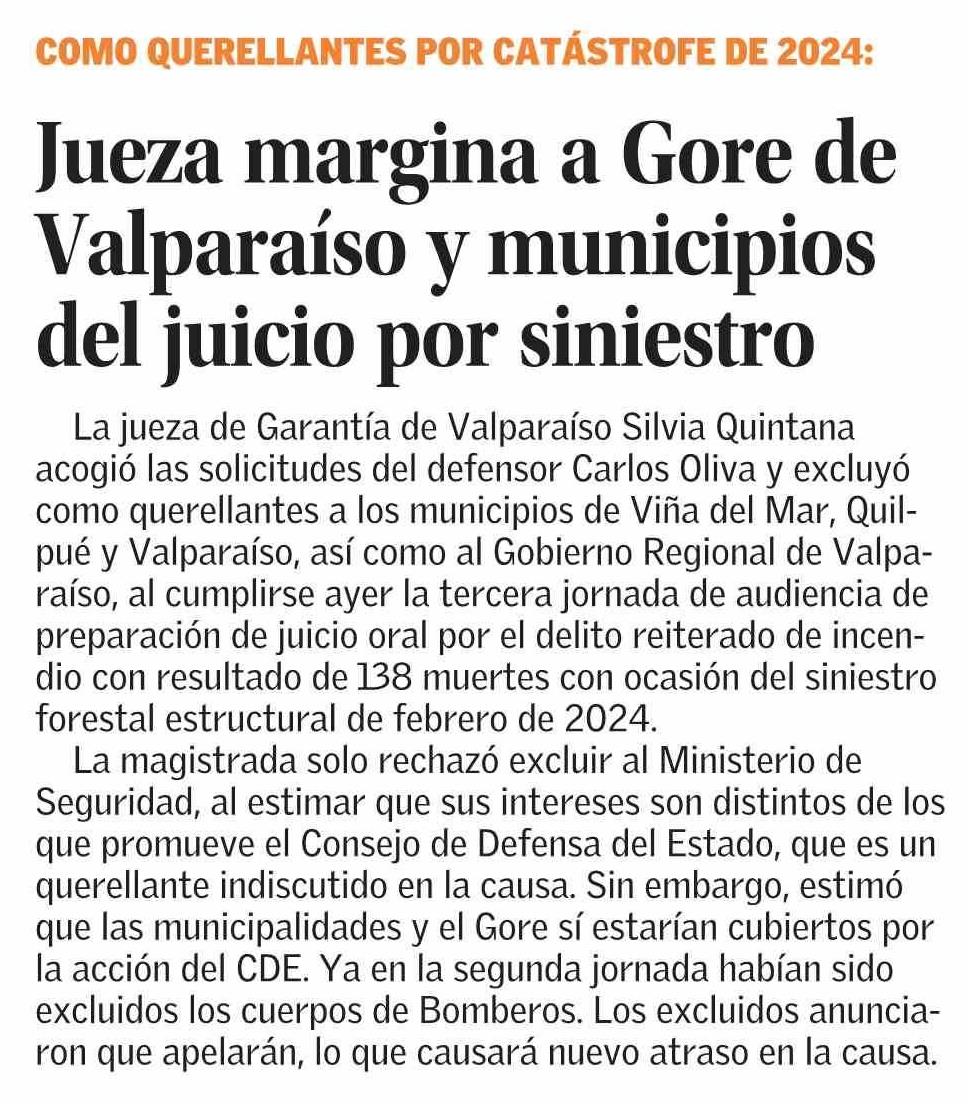 COMO QUERELLANTES POR CATÁSTROFE DE 2024:

Jueza margina a Gore de Valparaíso y municipios del juicio por siniestro

La jueza de Garantía de Valparaíso Silvia Quintana acogió las solicitudes del defensor Carlos Oliva y excluyó como querellantes a los municipios de Viña del Mar, Quilpué y Valparaíso, así como al Gobierno Regional de Valparaíso, al cumplirse ayer la tercera jornada de audiencia de preparación de juicio oral por el delito reiterado de incendio con resultado de 138 muertes con ocasión del siniestro forestal estructural de febrero de 2024.

La magistrada solo rechazó excluir al Ministerio de Seguridad, al estimar que sus intereses son distintos de los que promueve el Consejo de Defensa del Estado, que es un querellante indiscutido en la causa. Sin embargo, estimó que las municipalidades y el Gore sí estarían cubiertos por la acción del CDE. Ya en la segunda jornada habían sido excluidos los cuerpos de Bomberos. Los excluidos anunciaron que apelarán, lo que causará nuevo atraso en la causa.